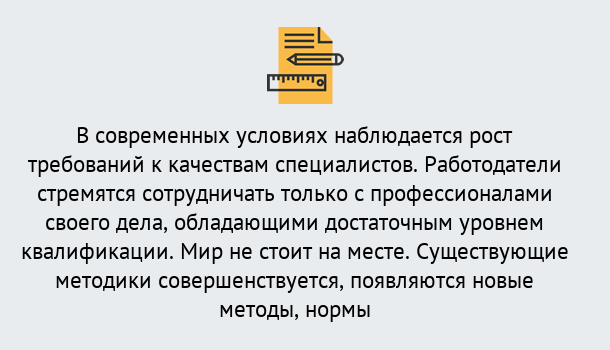 В современных условиях наблюдается рост требований к качествам специалистов. Работодатели стремятся сотрудничать только с профессионалами своего дела, обладающими достаточным уровнем квалификации. Мир не стоит на месте. Существующие методики совершенствуется, появляются новые методы, нормы